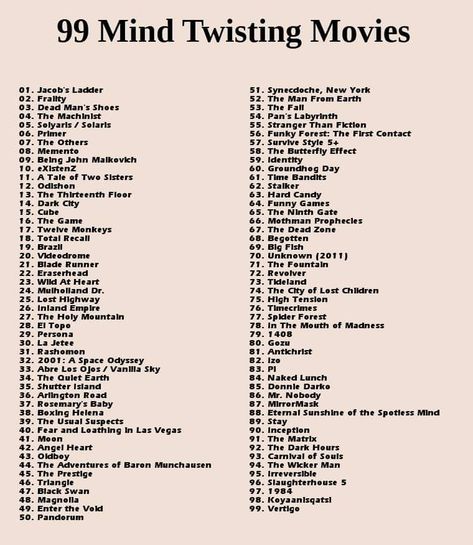 99 Mind Twisting Movies

01. Jacob's Ladder
02. Frailty
03. Dead Man's Shoes
04. The Machinist
05. Solyaris / Solaris
06. Primer
07. The Others
08. Memento
09. Being John Malkovich
10. eXistenZ
11. A Tale of Two Sisters
12. Odishon
13. The Thirteenth Floor
14. Dark City
15. Cube
16. The Game
17. Twelve Monkeys
18. Total Recall
19. Brazil
20. Videodrome
21. Blade Runner
22. Eraserhead
23. Wild At Heart
24. Mulholland Dr.
25. Lost Highway
26. Inland Empire
27. The Holy Mountain
28. El Topo
29. Persona
30. La Jetee
31. Rashomon
32. 2001: A Space Odyssey
33. Abre Los Ojos / Vanilla Sky
34. The Quiet Earth
35. Shutter Island
36. Arlington Road
37. Rosemary's Baby
38. Boxing Helena
39. The Usual Suspects
40. Fear and Loathing in Las Vegas
41. Moon
42. Angel Heart
43. Oldboy
44. The Adventures of Baron Munchausen
45. The Prestige
46. Triangle
47. Black Swan
48. Magnolia
49. Enter the Void
50. Pandorum

51. Synecdoche, New York
52. The Man From Earth
53. The Fall
54. Pan's Labyrinth
55. Stranger Than Fiction
56. Funky Forest: The First Contact
57. Survive Style 5+
58. The Butterfly Effect
59. Identity
60. Groundhog Day
61. Time Bandits
62. Stalker
63. Hard Candy
64. Funny Games
65. The Ninth Gate
66. Mothman Prophecies
67. The Dead Zone
68. Begotten
69. Big Fish
70. Unknown (2011)
71. The Fountain
72. Revolver
73. Tideland
74. The City of Lost Children
75. High Tension
76. Timecrimes
77. Spider Forest
78. In The Mouth of Madness
79. 1408
80. Gozu
81. Antichrist
82. Izo
83. Pi
84. Naked Lunch
85. Donnie Darko
86. Mr. Nobody
87. MirrorMask
88. Eternal Sunshine of the Spotless Mind
89. Stay
90. Inception
91. The Matrix
92. The Dark Hours
93. Carnival of Souls
94. The Wicker Man
95. Irreversible
96. Slaughterhouse 5
97. 1984
98. Koyaanisqatsi
99. Vertigo